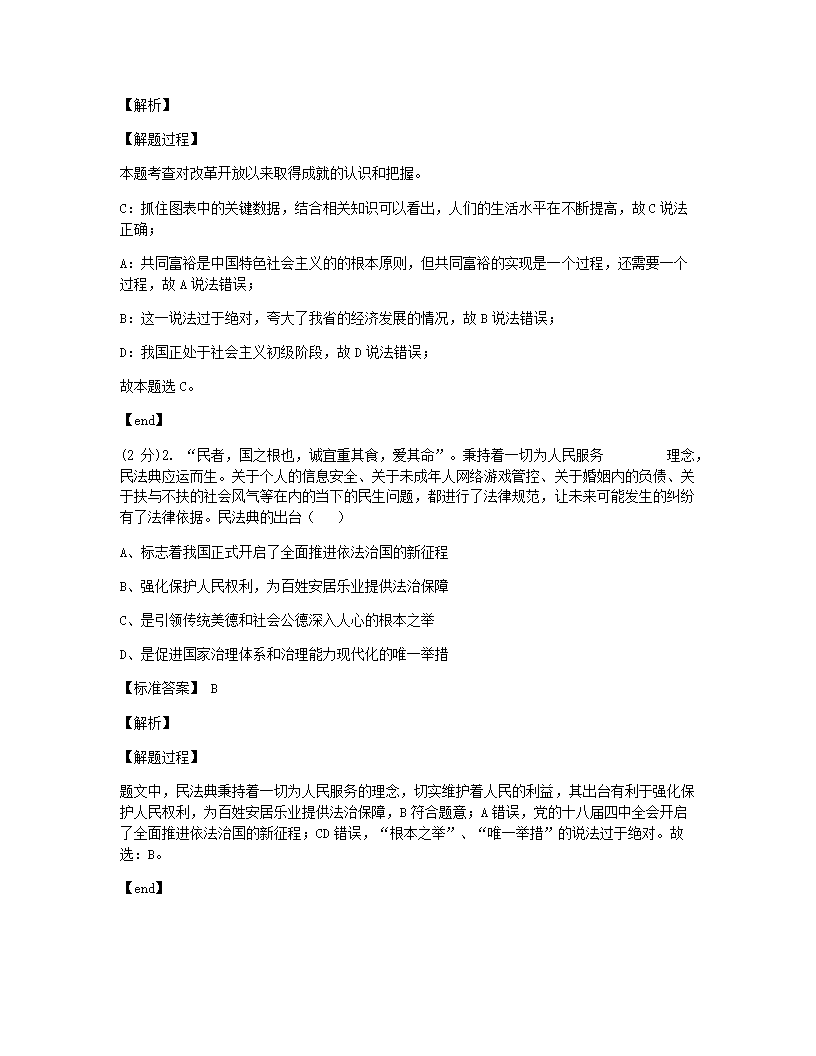 【解析】

【解题过程】

本题考查对改革开放以来取得成就的认识和把握。

C：抓住图表中的关键数据，结合相关知识可以看出，人们的生活水平在不断提高，故C说法正确；

A：共同富裕是中国特色社会主义的的根本原则，但共同富裕的实现是一个过程，还需要一个过程，故A说法错误；

B：这一说法过于绝对，夸大了我省的经济发展的情况，故B说法错误；

D：我国正处于社会主义初级阶段，故D说法错误；

故本题选C。

【end】

(2 分)2. “民者，国之根也，诚宜重其食，爱其命”。秉持着一切为人民服务 理念，民法典应运而生。关于个人的信息安全、关于未成年人网络游戏管控、关于婚姻内的负债、关于扶与不扶的社会风气等在内的当下的民生问题，都进行了法律规范，让未来可能发生的纠纷有了法律依据。民法典的出台（ ）

A、标志着我国正式开启了全面推进依法治国的新征程

B、强化保护人民权利，为百姓安居乐业提供法治保障

C、是引领传统美德和社会公德深入人心的根本之举

D、是促进国家治理体系和治理能力现代化的唯一举措

【标准答案】 B

【解析】

【解题过程】

题文中，民法典秉持着一切为人民服务的理念，切实维护着人民的利益，其出台有利于强化保护人民权利，为百姓安居乐业提供法治保障，B符合题意；A错误，党的十八届四中全会开启了全面推进依法治国的新征程；CD错误，“根本之举”、“唯一举措”的说法过于绝对。故选：B。

【end】